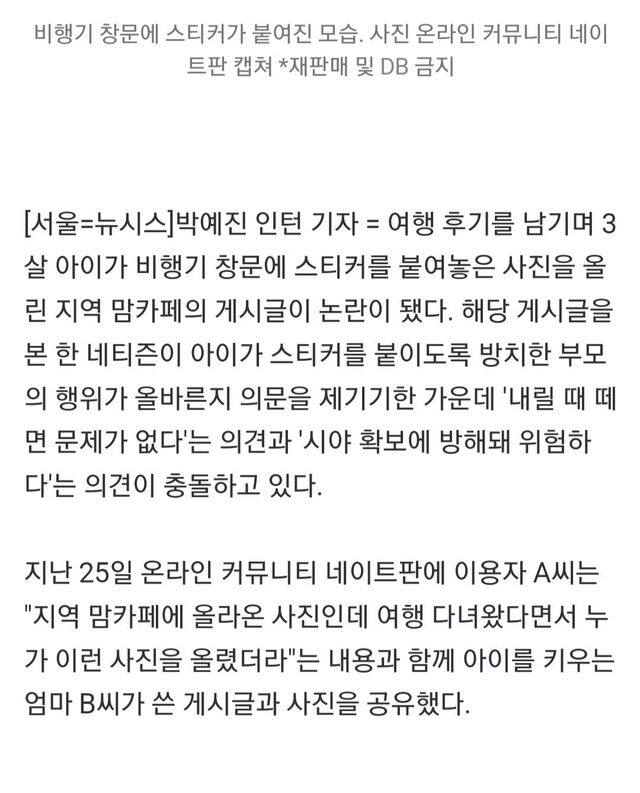 비행기 창문에 스티커가 붙여진 모습. 사진 온라인 커뮤니티 네이트판 캡쳐 *재판매 및 DB 금지

[서울=뉴시스]박예진 인턴 기자 = 여행 후기를 남기며 3살 아이가 비행기 창문에 스티커를 붙여놓은 사진을 올린 지역 맘카페의 게시글이 논란이 됐다. 해당 게시글을 본 한 네티즌이 아이가 스티커를 붙이도록 방치한 부모의 행위가 올바른지 의문을 제기기한 가운데 '내릴 때 떼면 문제가 없다'는 의견과 '시야 확보에 방해돼 위험하다'는 의견이 충돌하고 있다.

지난 25일 온라인 커뮤니티 네이트판에 이용자 A씨는 "지역 맘카페에 올라온 사진인데 여행 다녀왔다면서 누가 이런 사진을 올렸더라"는 내용과 함께 아이를 키우는 엄마 B씨가 쓴 게시글과 사진을 공유했다.